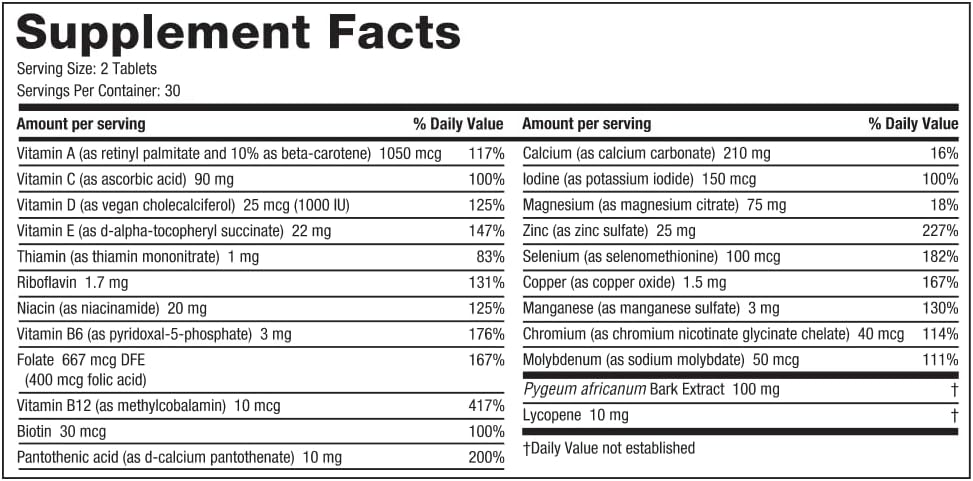 Supplement Facts

Serving Size: 2 Tablets
Servings Per Container: 30

| Amount per serving | % Daily Value |
|---|---|
| Vitamin A (as retinyl palmitate and 10% as beta-carotene) 1050 mcg | 117% |
| Vitamin C (as ascorbic acid) 90 mg | 100% |
| Vitamin D (as vegan cholecalciferol) 25 mcg (1000 IU) | 125% |
| Vitamin E (as d-alpha-tocopheryl succinate) 22 mg | 147% |
| Thiamin (as thiamin mononitrate) 1 mg | 83% |
| Riboflavin 1.7 mg | 131% |
| Niacin (as niacinamide) 20 mg | 125% |
| Vitamin B6 (as pyridoxal-5-phosphate) 3 mg | 176% |
| Folate 667 mcg DFE (400 mcg folic acid) | 167% |
| Vitamin B12 (as methylcobalamin) 10 mcg | 417% |
| Biotin 30 mcg | 100% |
| Pantothenic acid (as d-calcium pantothenate) 10 mg | 200% |

| Amount per serving | % Daily Value |
|---|---|
| Calcium (as calcium carbonate) 210 mg | 16% |
| Iodine (as potassium iodide) 150 mcg | 100% |
| Magnesium (as magnesium citrate) 75 mg | 18% |
| Zinc (as zinc sulfate) 25 mg | 227% |
| Selenium (as selenomethionine) 100 mcg | 182% |
| Copper (as copper oxide) 1.5 mg | 167% |
| Manganese (as manganese sulfate) 3 mg | 130% |
| Chromium (as chromium nicotinate glycinate chelate) 40 mcg | 114% |
| Molybdenum (as sodium molybdate) 50 mcg | 111% |
| Pygeum africanum Bark Extract 100 mg | † |
| Lycopene 10 mg | † |

†Daily Value not established